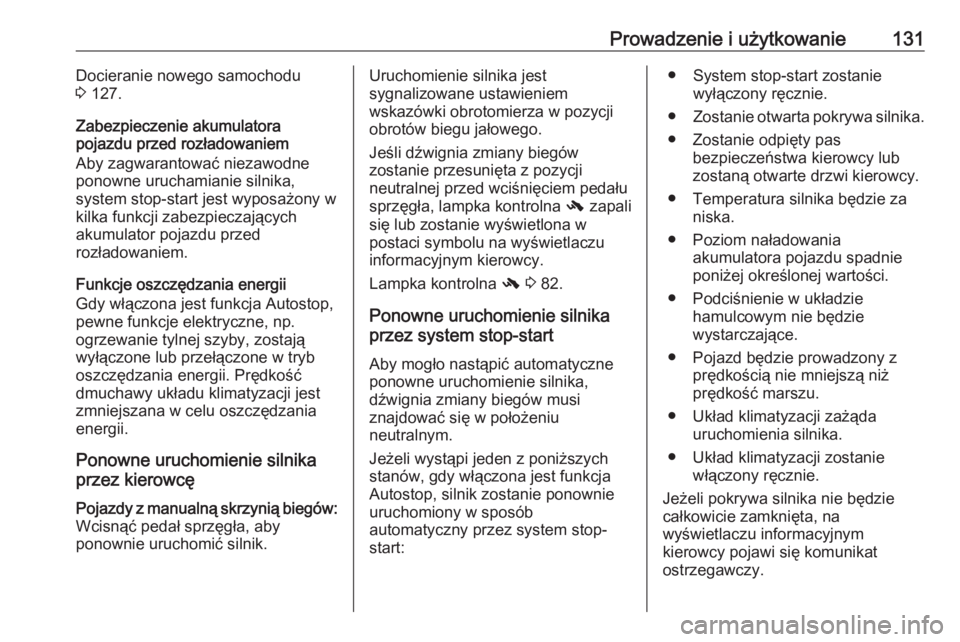 Prowadzenie i użytkowanie 131

Docieranie nowego samochodu 3 127.

Zabezpieczenie akumulatora pojazdu przed rozładowaniem

Aby zagwarantować niezawodne ponowne uruchamianie silnika, system stop-start jest wyposażony w kilka funkcji zabezpieczających akumulator pojazdu przed rozładowaniem.

Funkcje oszczędzania energii

Gdy włączona jest funkcja Autostop, pewne funkcje elektryczne, np. ogrzewanie tylnej szyby, zostają wyłączone lub przełączone w tryb oszczędzania energii. Prędkość dmuchawy układu klimatyzacji jest zmniejszana w celu oszczędzania energii.

Ponowne uruchomienie silnika przez kierowcę

Pojazdy z manualną skrzynią biegów: Wcisnąć pedał sprzęgła, aby ponownie uruchomić silnik.

Uruchomienie silnika jest sygnalizowane ustawieniem wskazówki obrotomierza w pozycji obrotów biegu jałowego.

Jeśli dźwignia zmiany biegów zostanie przesunięta z pozycji neutralnej przed wciśnięciem pedału sprzęgła, lampka kontrolna zapali się lub zostanie wyświetlona w postaci symbolu na wyświetlaczu informacyjnym kierowcy.

Lampka kontrolna 3 82.

Ponowne uruchomienie silnika przez system stop-start

Aby mogło nastąpić automatyczne ponowne uruchomienie silnika, dźwignia zmiany biegów musi znajdować się w położeniu neutralnym.

Jeżeli wystąpi jeden z poniższych stanów, gdy włączona jest funkcja Autostop, silnik zostanie ponownie uruchomiony w sposób automatyczny przez system stop-start:

• System stop-start zostanie wyłączony ręcznie.
• Zostanie otwarta pokrywa silnika.
• Zostanie odpięty pas bezpieczeństwa kierowcy lub zostaną otwarte drzwi kierowcy.
• Temperatura silnika będzie za niska.
• Poziom naładowania akumulatora pojazdu spadnie poniżej określonej wartości.
• Podciśnienie w układzie hamulcowym nie będzie wystarczające.
• Pojazd będzie prowadzony z prędkością nie mniejszą niż prędkość marszu.
• Układ klimatyzacji zażąda uruchomienia silnika.
• Układ klimatyzacji zostanie włączony ręcznie.

Jeżeli pokrywa silnika nie będzie całkowicie zamknięta, na wyświetlaczu informacyjnym kierowcy pojawi się komunikat ostrzegawczy.

carmanualsonline.info